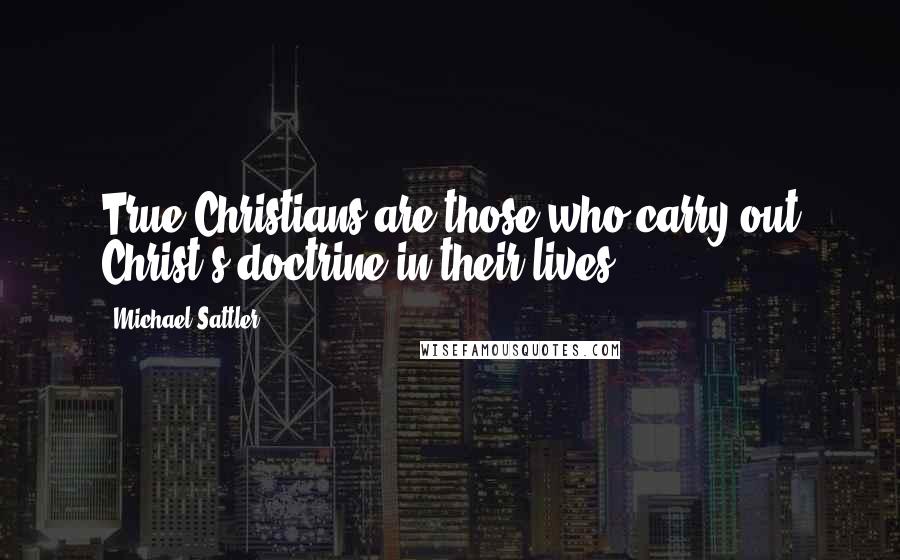 True Christians are those who carry out Christ's doctrine in their lives.

Michael Sattler

WISEFAMOUSQUOTES.COM